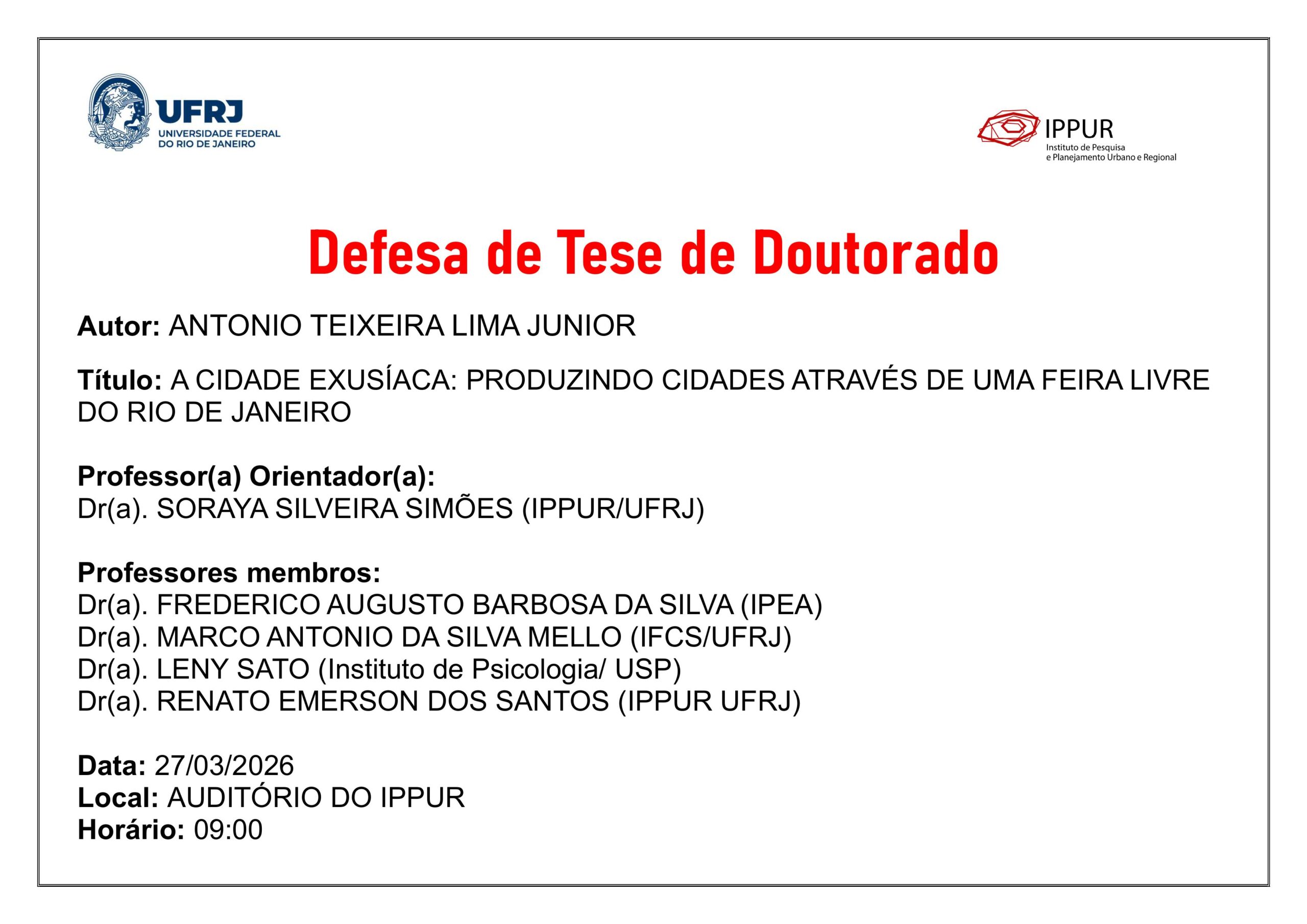 UFRJ
UNIVERSIDADE FEDERAL
DO RIO DE JANEIRO

IPPUR
Instituto de Pesquisa
e Planejamento Urbano e Regional

Defesa de Tese de Doutorado

Autor: ANTONIO TEIXEIRA LIMA JUNIOR

Título: A CIDADE EXUSÍACA: PRODUZINDO CIDADES ATRAVÉS DE UMA FEIRA LIVRE DO RIO DE JANEIRO

Professor(a) Orientador(a):
Dr(a). SORAYA SILVEIRA SIMÕES (IPPUR/UFRJ)

Professores membros:
Dr(a). FREDERICO AUGUSTO BARBOSA DA SILVA (IPEA)
Dr(a). MARCO ANTONIO DA SILVA MELLO (IFCS/UFRJ)
Dr(a). LENY SATO (Instituto de Psicologia/ USP)
Dr(a). RENATO EMERSON DOS SANTOS (IPPUR UFRJ)

Data: 27/03/2026
Local: AUDITÓRIO DO IPPUR
Horário: 09:00